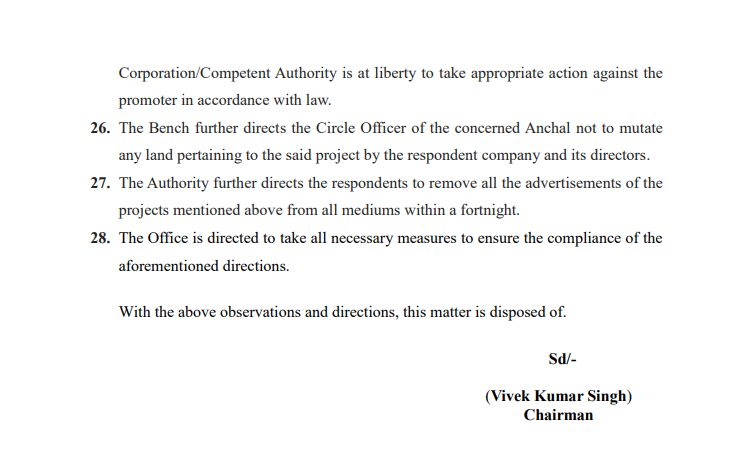 Corporation/Competent Authority is at liberty to take appropriate action against the promoter in accordance with law.

26. The Bench further directs the Circle Officer of the concerned Anchal not to mutate any land pertaining to the said project by the respondent company and its directors.

27. The Authority further directs the respondents to remove all the advertisements of the projects mentioned above from all mediums within a fortnight.

28. The Office is directed to take all necessary measures to ensure the compliance of the aforementioned directions.

With the above observations and directions, this matter is disposed of.

Sd/-

(Vivek Kumar Singh)
Chairman